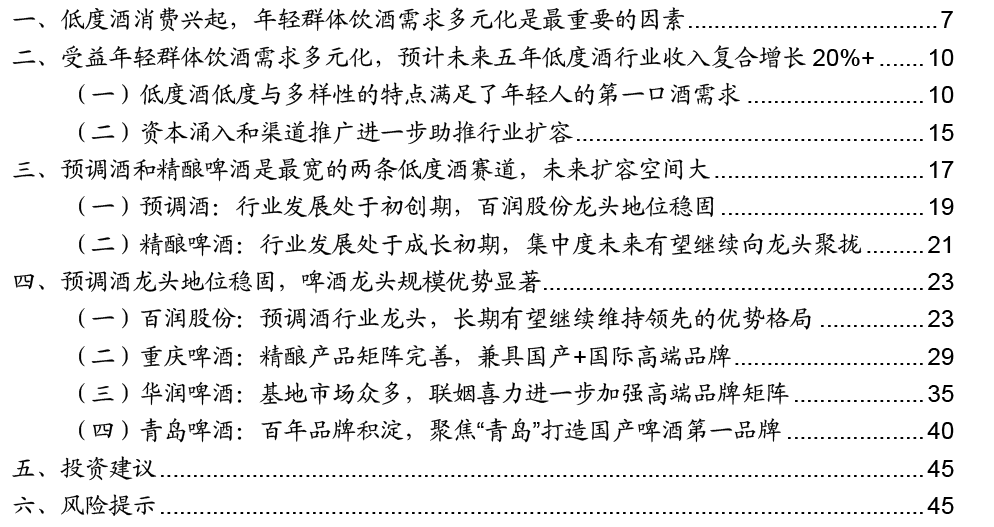 一、低度酒消费兴起，年轻群体饮酒需求多元化是最重要的因素 ........ 7
二、受益年轻群体饮酒需求多元化，预计未来五年低度酒行业收入复合增长 20%+ ........ 10
（一）低度酒低度与多样性的特点满足了年轻人的第一口酒需求 ........ 10
（二）资本涌入和渠道推广进一步助推行业扩容 ........ 15
三、预调酒和精酿啤酒是最宽的两条低度酒赛道，未来扩容空间大 ........ 17
（一）预调酒：行业发展处于初创期，百润股份龙头地位稳固 ........ 19
（二）精酿啤酒：行业发展处于成长初期，集中度未来有望继续向龙头聚拢 ........ 21
四、预调酒龙头地位稳固，啤酒龙头规模优势显著 ........ 23
（一）百润股份：预调酒行业龙头，长期有望继续维持领先的优势格局 ........ 23
（二）重庆啤酒：精酿产品矩阵完善，兼具国产+国际高端品牌 ........ 29
（三）华润啤酒：基地市场众多，联姻喜力进一步加强高端品牌矩阵 ........ 35
（四）青岛啤酒：百年品牌积淀，聚焦“青岛”打造国产啤酒第一品牌 ........ 40
五、投资建议 ........ 45
六、风险提示 ........ 45